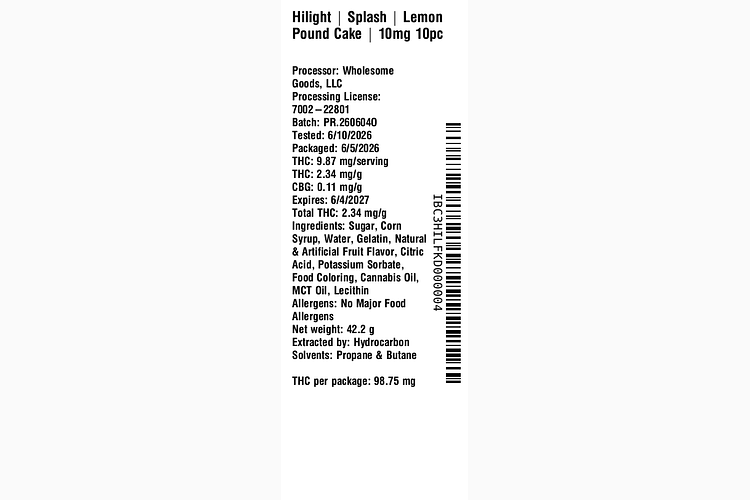 Hilight | Splash | Lemon Pound Cake | 10mg 10pc

Processor: Wholesome Goods, LLC
Processing License: 7002–22801
Batch: PR.2606040
Tested: 6/10/2026
Packaged: 6/5/2026
THC: 9.87 mg/serving
THC: 2.34 mg/g
CBG: 0.11 mg/g
Expires: 6/4/2027
Total THC: 2.34 mg/g
Ingredients: Sugar, Corn Syrup, Water, Gelatin, Natural & Artificial Fruit Flavor, Citric Acid, Potassium Sorbate, Food Coloring, Cannabis Oil, MCT Oil, Lecithin
Allergens: No Major Food Allergens
Net weight: 42.2 g
Extracted by: Hydrocarbon
Solvents: Propane & Butane

THC per package: 98.75 mg

IBC3HILFKD000004